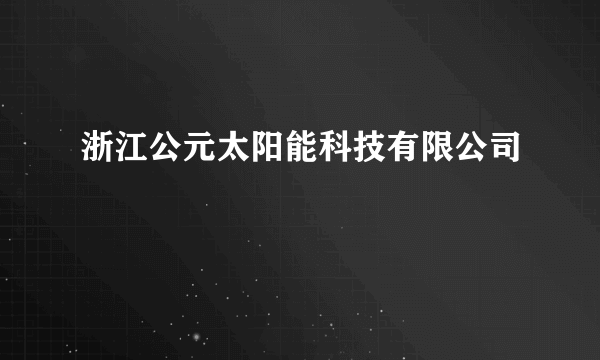 浙江公元太阳能科技有限公司